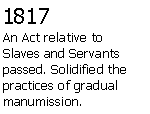 1817

An Act relative to Slaves and Servants passed. Solidified the practices of gradual manumission.